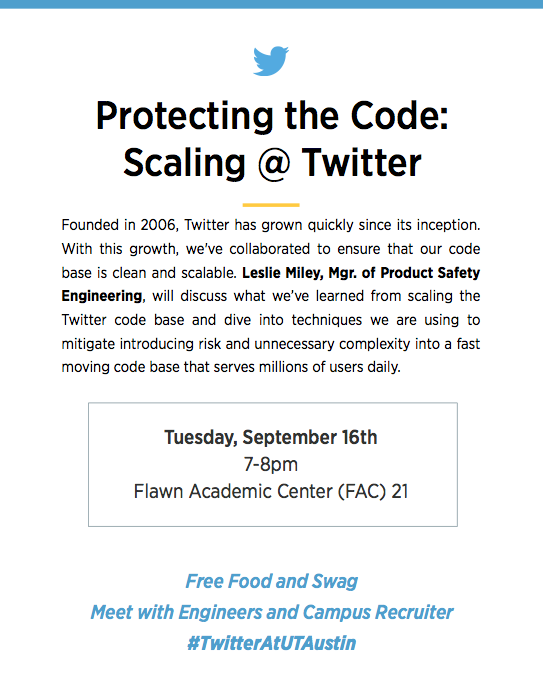 Protecting the Code:
Scaling @ Twitter

Founded in 2006, Twitter has grown quickly since its inception. With this growth, we've collaborated to ensure that our code base is clean and scalable. Leslie Miley, Mgr. of Product Safety Engineering, will discuss what we've learned from scaling the Twitter code base and dive into techniques we are using to mitigate introducing risk and unnecessary complexity into a fast moving code base that serves millions of users daily.

Tuesday, September 16th
7-8pm
Flawn Academic Center (FAC) 21

Free Food and Swag
Meet with Engineers and Campus Recruiter
#TwitterAtUTAustin